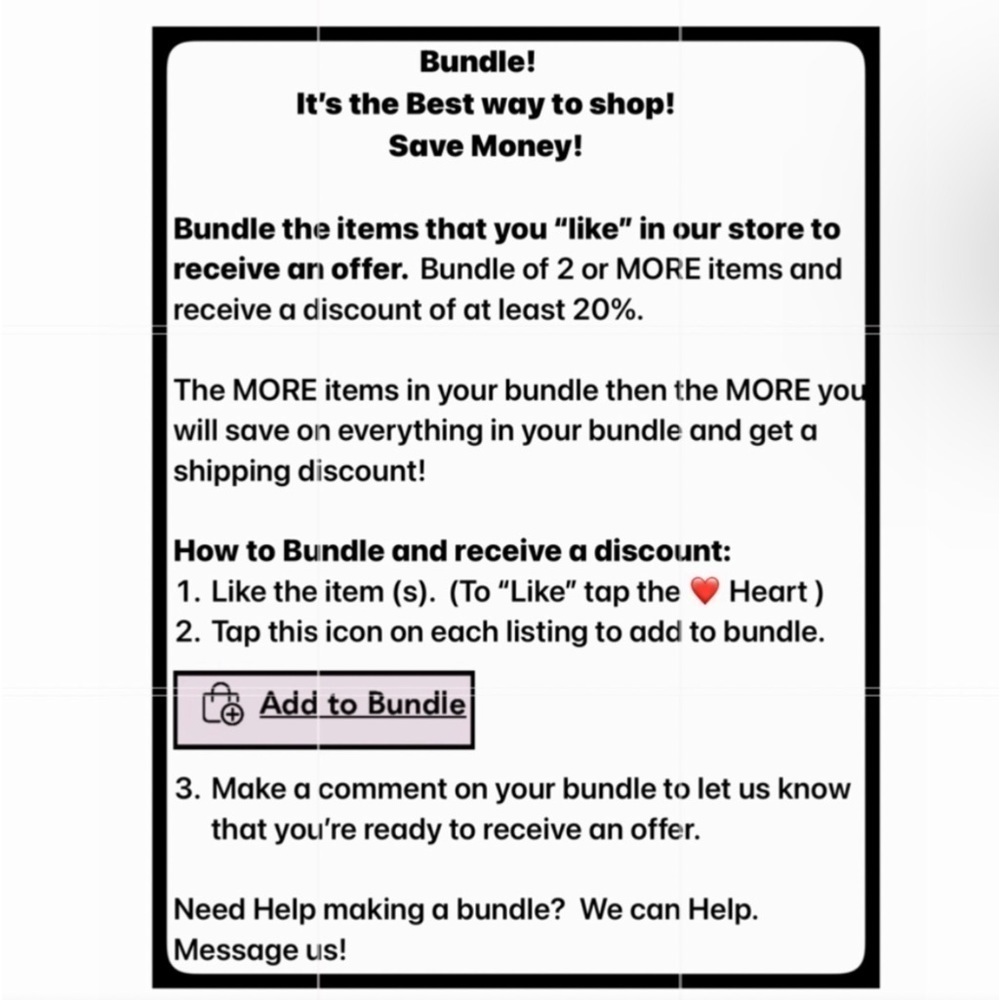 Bundle!
It's the Best way to shop!
Save Money!

Bundle the items that you "like" in our store to receive an offer. Bundle of 2 or MORE items and receive a discount of at least 20%.

The MORE items in your bundle then the MORE you will save on everything in your bundle and get a shipping discount!

How to Bundle and receive a discount:
1. Like the item (s). (To "Like" tap the ❤️ Heart )
2. Tap this icon on each listing to add to bundle.

Add to Bundle

3. Make a comment on your bundle to let us know that you're ready to receive an offer.

Need Help making a bundle? We can Help. Message us!